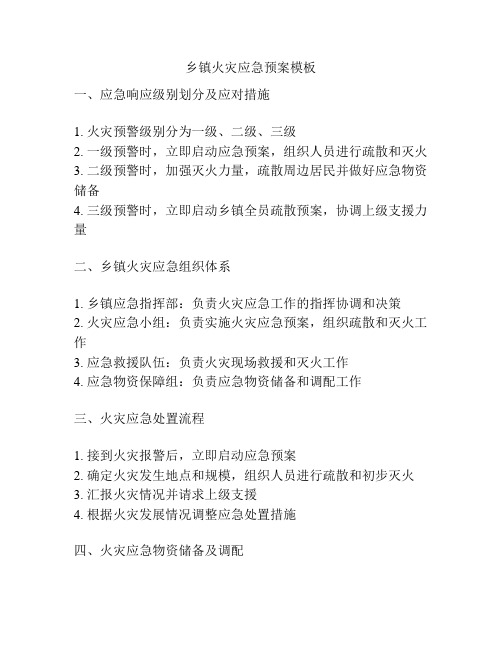 乡镇火灾应急预案模板

一、应急响应级别划分及应对措施

1. 火灾预警级别分为一级、二级、三级
2. 一级预警时，立即启动应急预案，组织人员进行疏散和灭火
3. 二级预警时，加强灭火力量，疏散周边居民并做好应急物资储备
4. 三级预警时，立即启动乡镇全员疏散预案，协调上级支援力量

二、乡镇火灾应急组织体系

1. 乡镇应急指挥部：负责火灾应急工作的指挥协调和决策
2. 火灾应急小组：负责实施火灾应急预案，组织疏散和灭火工作
3. 应急救援队伍：负责火灾现场救援和灭火工作
4. 应急物资保障组：负责应急物资储备和调配工作

三、火灾应急处置流程

1. 接到火灾报警后，立即启动应急预案
2. 确定火灾发生地点和规模，组织人员进行疏散和初步灭火
3. 汇报火灾情况并请求上级支援
4. 根据火灾发展情况调整应急处置措施

四、火灾应急物资储备及调配